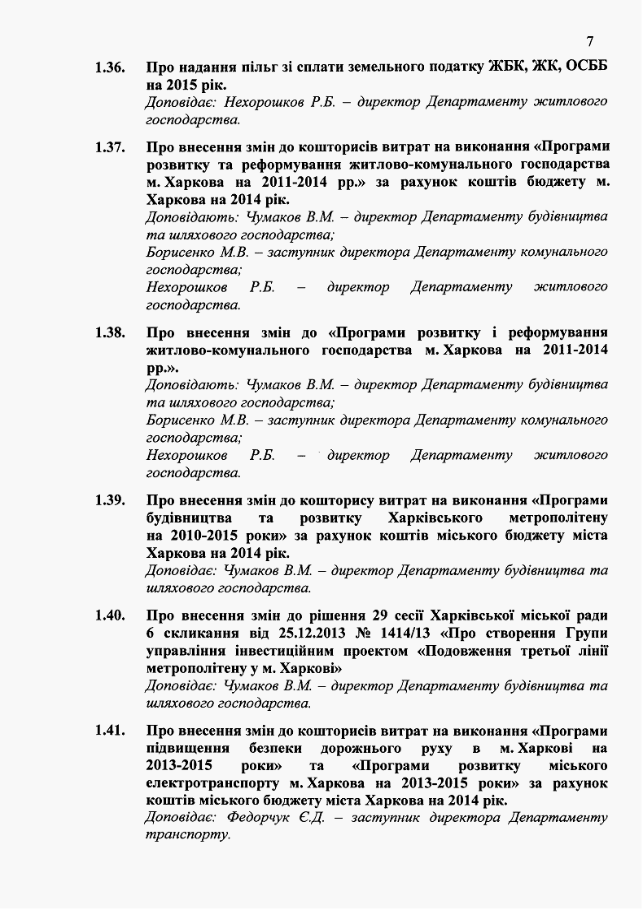 7

1.36. Про надання пільг зі сплати земельного податку ЖБК, ЖК, ОСББ на 2015 рік.
Доповідає: Нехорошков Р.Б. – директор Департаменту житлового господарства.

1.37. Про внесення змін до кошторисів витрат на виконання «Програми розвитку та реформування житлово-комунального господарства м. Харкова на 2011-2014 рр.» за рахунок коштів бюджету м. Харкова на 2014 рік.
Доповідають: Чумаков В.М. – директор Департаменту будівництва та шляхового господарства;
Борисенко М.В. – заступник директора Департаменту комунального господарства;
Нехорошков Р.Б. – директор Департаменту житлового господарства.

1.38. Про внесення змін до «Програми розвитку і реформування житлово-комунального господарства м. Харкова на 2011-2014 рр.».
Доповідають: Чумаков В.М. – директор Департаменту будівництва та шляхового господарства;
Борисенко М.В. – заступник директора Департаменту комунального господарства;
Нехорошков Р.Б. – директор Департаменту житлового господарства.

1.39. Про внесення змін до кошторису витрат на виконання «Програми будівництва та розвитку Харківського метрополітену на 2010-2015 роки» за рахунок коштів міського бюджету міста Харкова на 2014 рік.
Доповідає: Чумаков В.М. – директор Департаменту будівництва та шляхового господарства.

1.40. Про внесення змін до рішення 29 сесії Харківської міської ради 6 скликання від 25.12.2013 № 1414/13 «Про створення Групи управління інвестиційним проектом «Подовження третьої лінії метрополітену у м. Харкові»
Доповідає: Чумаков В.М. – директор Департаменту будівництва та шляхового господарства.

1.41. Про внесення змін до кошторисів витрат на виконання «Програми підвищення безпеки дорожнього руху в м. Харкові на 2013-2015 роки» та «Програми розвитку міського електротранспорту м. Харкова на 2013-2015 роки» за рахунок коштів міського бюджету міста Харкова на 2014 рік.
Доповідає: Федорчук Є.Д. – заступник директора Департаменту транспорту.